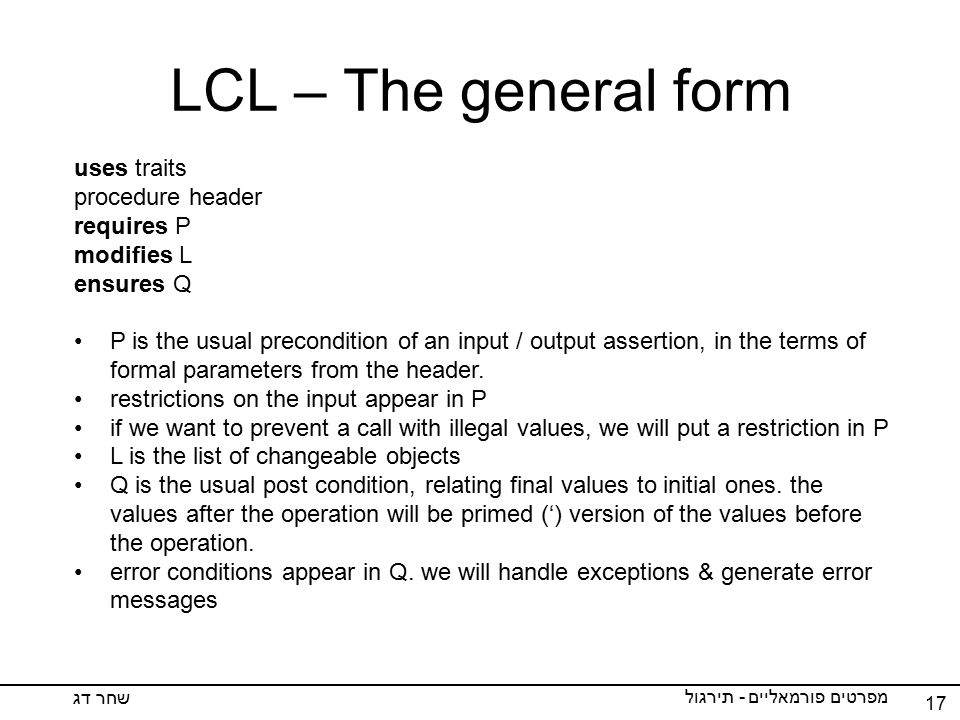 LCL – The general form

uses traits
procedure header
requires P
modifies L
ensures Q

• P is the usual precondition of an input / output assertion, in the terms of formal parameters from the header.
• restrictions on the input appear in P
• if we want to prevent a call with illegal values, we will put a restriction in P
• L is the list of changeable objects
• Q is the usual post condition, relating final values to initial ones. the values after the operation will be primed (‘) version of the values before the operation.
• error conditions appear in Q. we will handle exceptions & generate error messages

שחר דג

מפרטים פורמאליים - תירגול

17